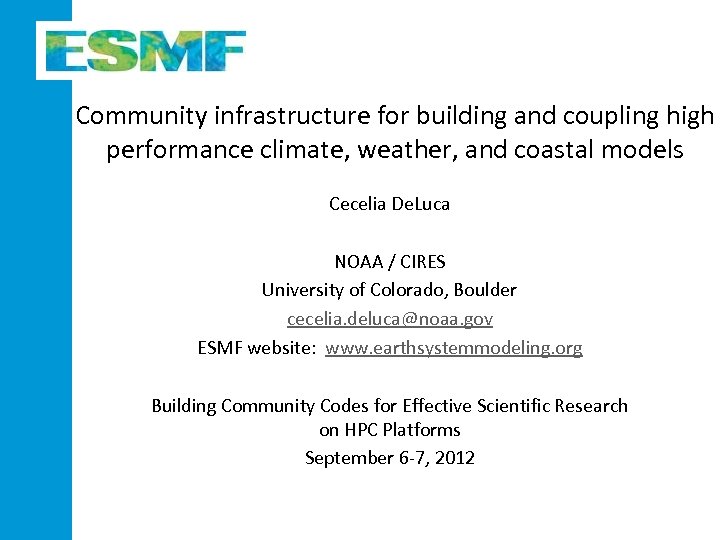 ESMF

Community infrastructure for building and coupling high performance climate, weather, and coastal models

Cecelia DeLuca

NOAA / CIRES
University of Colorado, Boulder
cecelia.deluca@noaa.gov
ESMF website: www.earthsystemmodeling.org

Building Community Codes for Effective Scientific Research on HPC Platforms
September 6-7, 2012